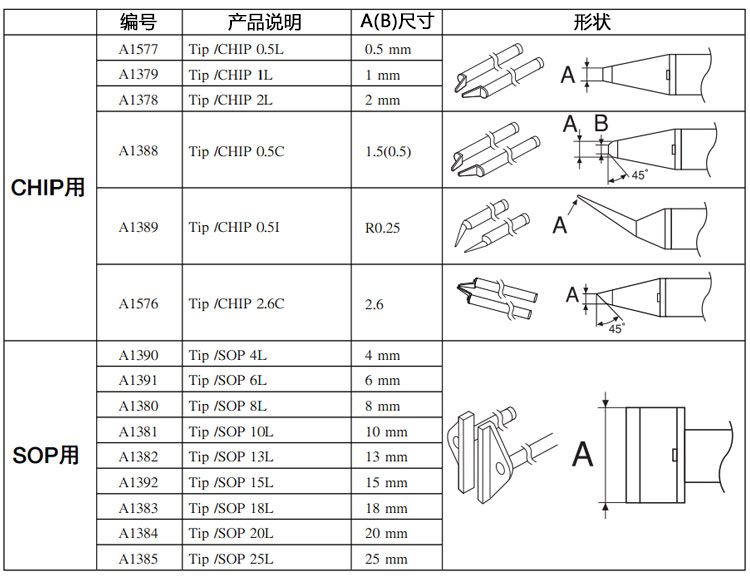 |  | 编号 | 产品说明 | A(B)尺寸 | 形状 |
|---|---|---|---|---|
| CHIP用 | A1577 | Tip /CHIP 0.5L | 0.5 mm | A |
|  | A1379 | Tip /CHIP 1L | 1 mm |  |
|  | A1378 | Tip /CHIP 2L | 2 mm |  |
|  | A1388 | Tip /CHIP 0.5C | 1.5(0.5) | A B 45° |
|  | A1389 | Tip /CHIP 0.5I | R0.25 | A |
|  | A1576 | Tip /CHIP 2.6C | 2.6 | A 45° |
| SOP用 | A1390 | Tip /SOP 4L | 4 mm | A |
|  | A1391 | Tip /SOP 6L | 6 mm |  |
|  | A1380 | Tip /SOP 8L | 8 mm |  |
|  | A1381 | Tip /SOP 10L | 10 mm |  |
|  | A1382 | Tip /SOP 13L | 13 mm |  |
|  | A1392 | Tip /SOP 15L | 15 mm |  |
|  | A1383 | Tip /SOP 18L | 18 mm |  |
|  | A1384 | Tip /SOP 20L | 20 mm |  |
|  | A1385 | Tip /SOP 25L | 25 mm |  |